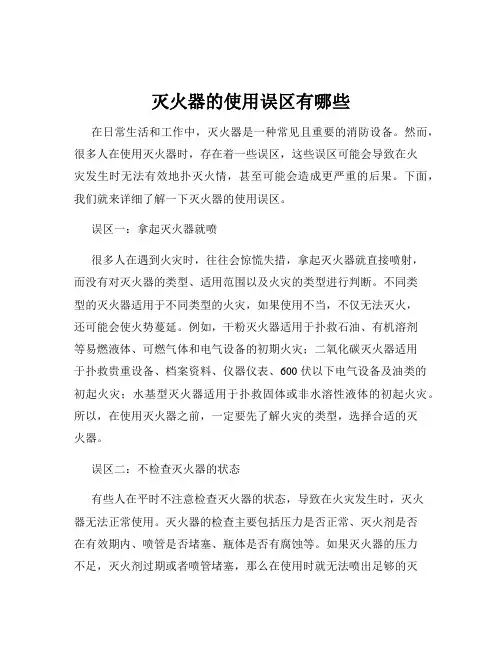 灭火器的使用误区有哪些

在日常生活和工作中，灭火器是一种常见且重要的消防设备。然而，很多人在使用灭火器时，存在着一些误区，这些误区可能会导致在火灾发生时无法有效地扑灭火情，甚至可能会造成更严重的后果。下面，我们就来详细了解一下灭火器的使用误区。

误区一：拿起灭火器就喷

很多人在遇到火灾时，往往会惊慌失措，拿起灭火器就直接喷射，而没有对灭火器的类型、适用范围以及火灾的类型进行判断。不同类型的灭火器适用于不同类型的火灾，如果使用不当，不仅无法灭火，还可能会使火势蔓延。例如，干粉灭火器适用于扑救石油、有机溶剂等易燃液体、可燃气体和电气设备的初期火灾；二氧化碳灭火器适用于扑救贵重设备、档案资料、仪器仪表、600 伏以下电气设备及油类的初起火灾；水基型灭火器适用于扑救固体或非水溶性液体的初起火灾。所以，在使用灭火器之前，一定要先了解火灾的类型，选择合适的灭火器。

误区二：不检查灭火器的状态

有些人在平时不注意检查灭火器的状态，导致在火灾发生时，灭火器无法正常使用。灭火器的检查主要包括压力是否正常、灭火剂是否在有效期内、喷管是否堵塞、瓶体是否有腐蚀等。如果灭火器的压力不足，灭火剂过期或者喷管堵塞，那么在使用时就无法喷出足够的灭